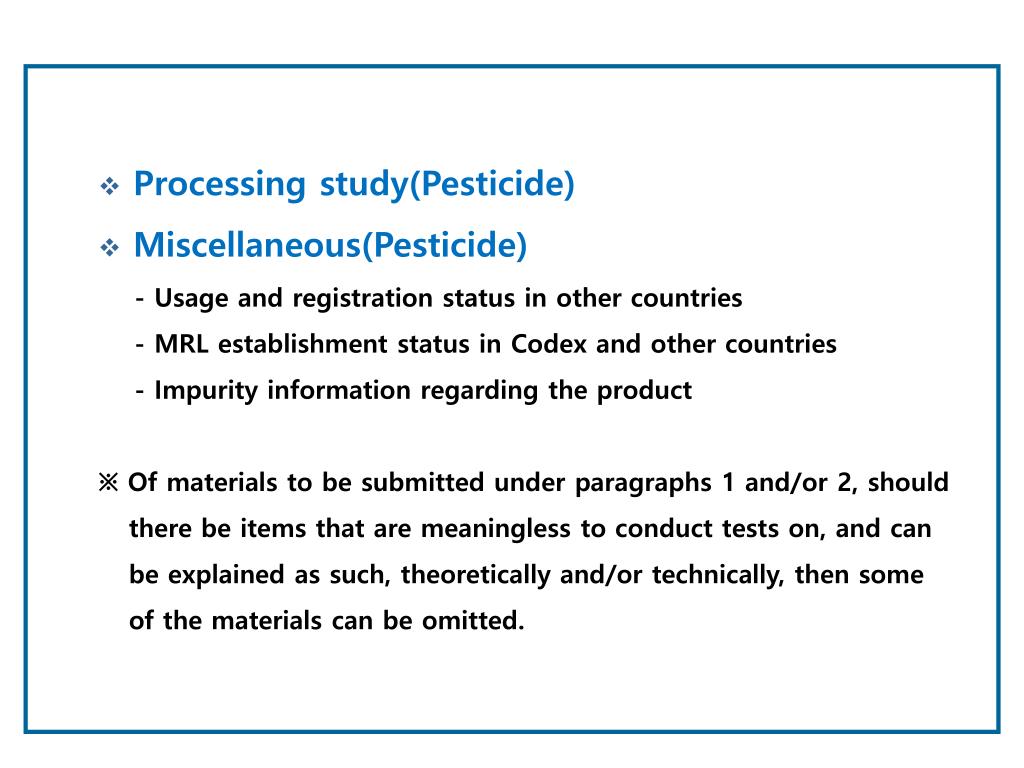 ❖ Processing study(Pesticide)

❖ Miscellaneous(Pesticide)

- Usage and registration status in other countries
- MRL establishment status in Codex and other countries
- Impurity information regarding the product

※ Of materials to be submitted under paragraphs 1 and/or 2, should there be items that are meaningless to conduct tests on, and can be explained as such, theoretically and/or technically, then some of the materials can be omitted.